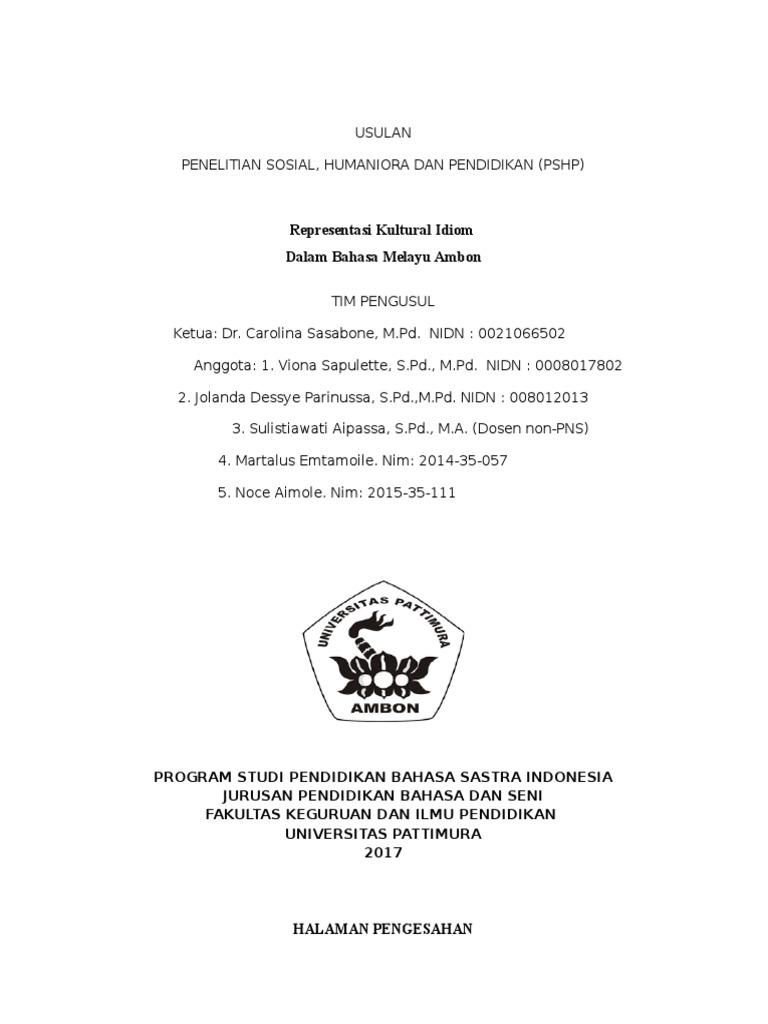 USULAN

PENELITIAN SOSIAL, HUMANIORA DAN PENDIDIKAN (PSHP)

Representasi Kultural Idiom

Dalam Bahasa Melayu Ambon

TIM PENGUSUL

Ketua: Dr. Carolina Sasabone, M.Pd. NIDN : 0021066502

Anggota: 1. Viona Sapulette, S.Pd., M.Pd. NIDN : 0008017802

2. Jolanda Dessye Parinussa, S.Pd.,M.Pd. NIDN : 008012013

3. Sulistiawati Aipassa, S.Pd., M.A. (Dosen non-PNS)

4. Martalus Emtamoile. Nim: 2014-35-057

5. Noce Aimole. Nim: 2015-35-111

UNIVERSITAS PATTIMURA

AMBON

PROGRAM STUDI PENDIDIKAN BAHASA SASTRA INDONESIA
JURUSAN PENDIDIKAN BAHASA DAN SENI
FAKULTAS KEGURUAN DAN ILMU PENDIDIKAN
UNIVERSITAS PATTIMURA
2017

HALAMAN PENGESAHAN